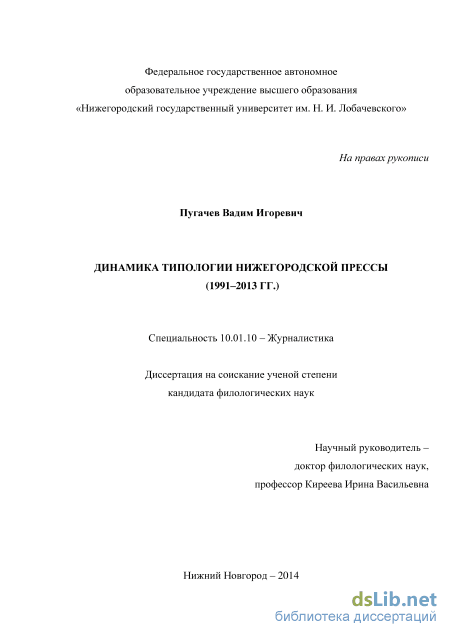 Федеральное государственное автономное
образовательное учреждение высшего образования
«Нижегородский государственный университет им. Н. И. Лобачевского»

На правах рукописи

Пугачев Вадим Игоревич

ДИНАМИКА ТИПОЛОГИИ НИЖЕГОРОДСКОЙ ПРЕССЫ
(1991–2013 ГГ.)

Специальность 10.01.10 – Журналистика

Диссертация на соискание ученой степени
кандидата филологических наук

Научный руководитель –
доктор филологических наук,
профессор Киреева Ирина Васильевна

Нижний Новгород – 2014

dsLib.net
библиотека диссертаций